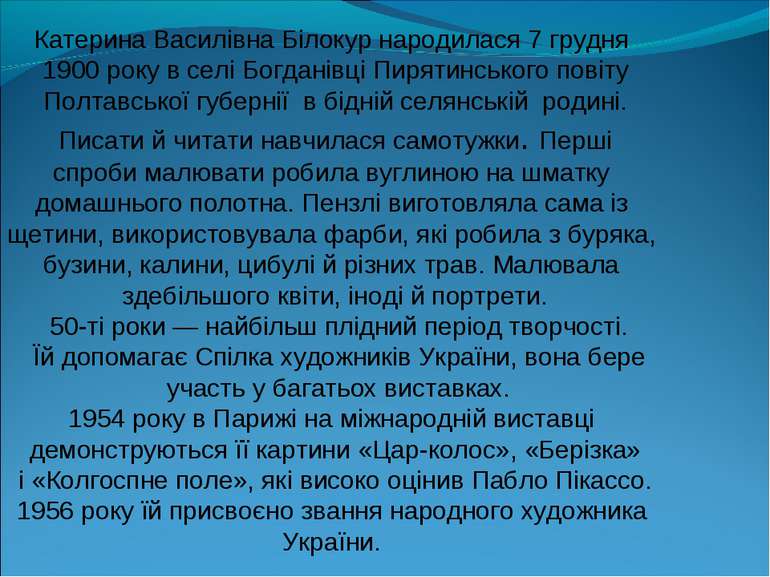 Катерина Василівна Білокур народилася 7 грудня 1900 року в селі Богданівці Пирятинського повіту Полтавської губернії в бідній селянській родині.

Писати й читати навчилася самотужки. Перші спроби малювати робила вуглиною на шматку домашнього полотна. Пензлі виготовляла сама із щетини, використовувала фарби, які робила з буряка, бузини, калини, цибулі й різних трав. Малювала здебільшого квіти, іноді й портрети.
50-ті роки — найбільш плідний період творчості. Їй допомагає Спілка художників України, вона бере участь у багатьох виставках.
1954 року в Парижі на міжнародній виставці демонструються її картини «Цар-колос», «Берізка» і «Колгоспне поле», які високо оцінив Пабло Пікассо.
1956 року їй присвоєно звання народного художника України.